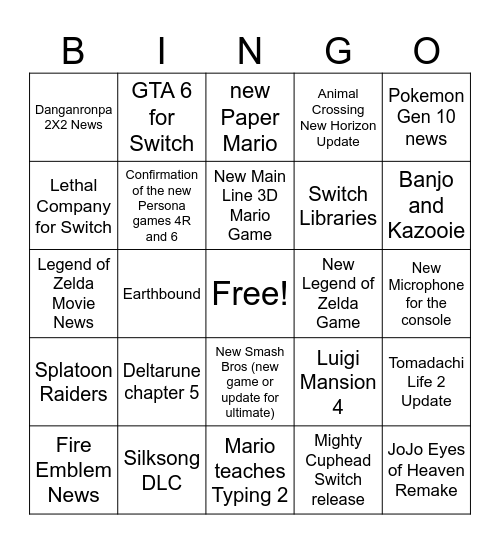 | B | I | N | G | O |
|---|---|---|---|---|
| Danganronpa 2X2 News | GTA 6 for Switch | new Paper Mario | Animal Crossing New Horizon Update | Pokemon Gen 10 news |
| Lethal Company for Switch | Confirmation of the new Persona games 4R and 6 | New Main Line 3D Mario Game | Switch Libraries | Banjo and Kazooie |
| Legend of Zelda Movie News | Earthbound | Free! | New Legend of Zelda Game | New Microphone for the console |
| Splatoon Raiders | Deltarune chapter 5 | New Smash Bros (new game or update for ultimate) | Luigi Mansion 4 | Tomadachi Life 2 Update |
| Fire Emblem News | Silksong DLC | Mario teaches Typing 2 | Mighty Cuphead Switch release | JoJo Eyes of Heaven Remake |